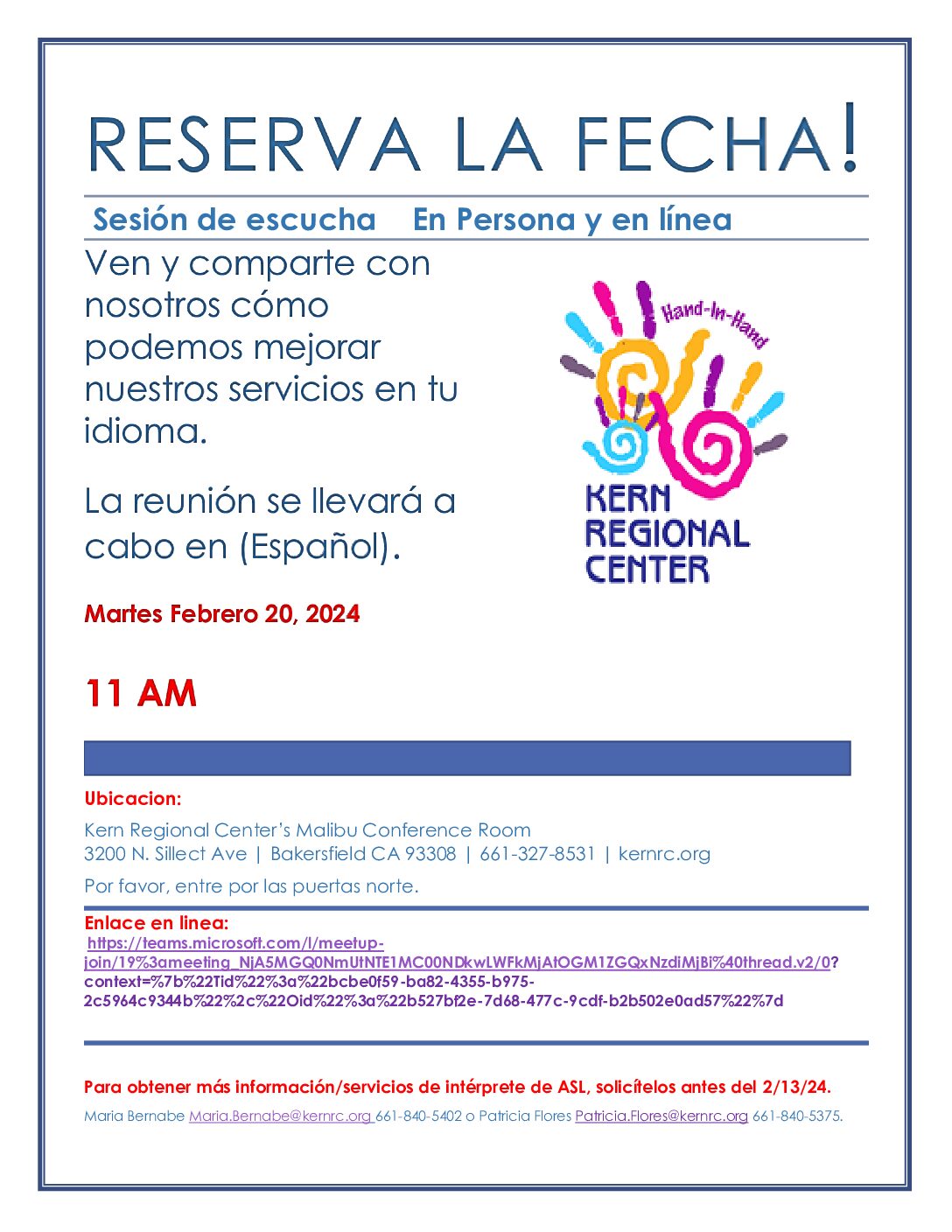 RESERVA LA FECHA!

Sesión de escucha En Persona y en línea

Ven y comparte con nosotros cómo podemos mejorar nuestros servicios en tu idioma.

La reunión se llevará a cabo en (Español).

Hand-In-Hand

KERN REGIONAL CENTER

Martes Febrero 20, 2024

11 AM

Ubicacion:

Kern Regional Center's Malibu Conference Room
3200 N. Sillect Ave | Bakersfield CA 93308 | 661-327-8531 | kernrc.org

Por favor, entre por las puertas norte.

Enlace en linea:
https://teams.microsoft.com/l/meetup-join/19%3ameeting_NjA5MGQ0NmUtNTE1MC00NDkwLWFkMjAtOGM1ZGQxNzdiMjBi%40thread.v2/0?context=%7b%22Tid%22%3a%22bcbe0f59-ba82-4355-b975-2c5964c9344b%22%2c%22Oid%22%3a%22b527bf2e-7d68-477c-9cdf-b2b502e0ad57%22%7d

Para obtener más información/servicios de intérprete de ASL, solicítelos antes del 2/13/24.

Maria Bernabe Maria.Bernabe@kernrc.org 661-840-5402 o Patricia Flores Patricia.Flores@kernrc.org 661-840-5375.